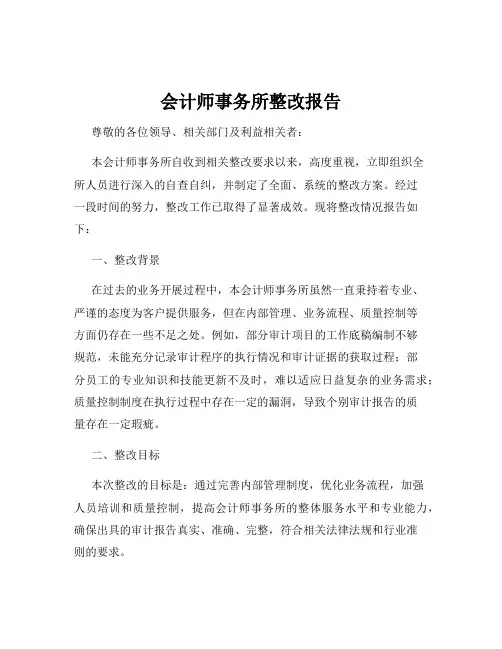 会计师事务所整改报告

尊敬的各位领导、相关部门及利益相关者：

本会计师事务所自收到相关整改要求以来，高度重视，立即组织全所人员进行深入的自查自纠，并制定了全面、系统的整改方案。经过一段时间的努力，整改工作已取得了显著成效。现将整改情况报告如下：

一、整改背景

在过去的业务开展过程中，本会计师事务所虽然一直秉持着专业、严谨的态度为客户提供服务，但在内部管理、业务流程、质量控制等方面仍存在一些不足之处。例如，部分审计项目的工作底稿编制不够规范，未能充分记录审计程序的执行情况和审计证据的获取过程；部分员工的专业知识和技能更新不及时，难以适应日益复杂的业务需求；质量控制制度在执行过程中存在一定的漏洞，导致个别审计报告的质量存在一定瑕疵。

二、整改目标

本次整改的目标是：通过完善内部管理制度，优化业务流程，加强人员培训和质量控制，提高会计师事务所的整体服务水平和专业能力，确保出具的审计报告真实、准确、完整，符合相关法律法规和行业准则的要求。